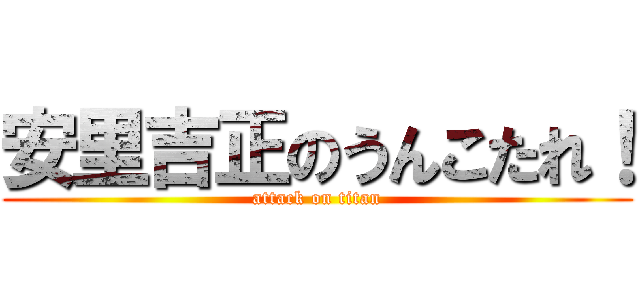 安里吉正のうんこたれ！
attack on titan